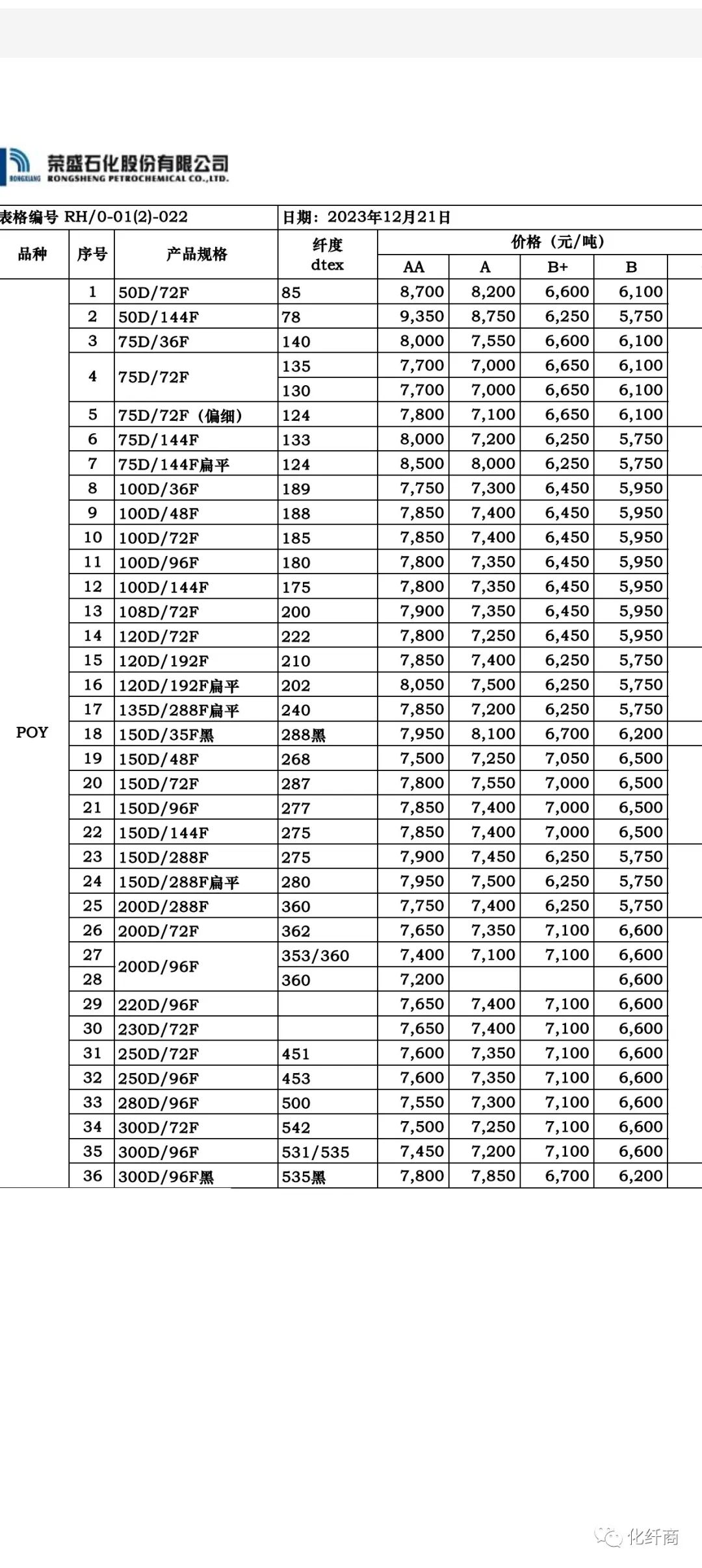 RONGXIANG 荣盛石化股份有限公司
RONGSHENG PETROCHEMICAL CO.,LTD.

表格编号 RH/0-01(2)-022 日期：2023年12月21日

| 品种 | 序号 | 产品规格 | 纤度 dtex | 价格（元/吨） AA | A | B+ | B |
|---|---|---|---|---|---|---|---|
| POY | 1 | 50D/72F | 85 | 8,700 | 8,200 | 6,600 | 6,100 |
| | 2 | 50D/144F | 78 | 9,350 | 8,750 | 6,250 | 5,750 |
| | 3 | 75D/36F | 140 | 8,000 | 7,550 | 6,600 | 6,100 |
| | 4 | 75D/72F | 135 | 7,700 | 7,000 | 6,650 | 6,100 |
| | | | 130 | 7,700 | 7,000 | 6,650 | 6,100 |
| | 5 | 75D/72F（偏细） | 124 | 7,800 | 7,100 | 6,650 | 6,100 |
| | 6 | 75D/144F | 133 | 8,000 | 7,200 | 6,250 | 5,750 |
| | 7 | 75D/144F扁平 | 124 | 8,500 | 8,000 | 6,250 | 5,750 |
| | 8 | 100D/36F | 189 | 7,750 | 7,300 | 6,450 | 5,950 |
| | 9 | 100D/48F | 188 | 7,850 | 7,400 | 6,450 | 5,950 |
| | 10 | 100D/72F | 185 | 7,850 | 7,400 | 6,450 | 5,950 |
| | 11 | 100D/96F | 180 | 7,800 | 7,350 | 6,450 | 5,950 |
| | 12 | 100D/144F | 175 | 7,800 | 7,350 | 6,450 | 5,950 |
| | 13 | 108D/72F | 200 | 7,900 | 7,350 | 6,450 | 5,950 |
| | 14 | 120D/72F | 222 | 7,800 | 7,250 | 6,450 | 5,950 |
| | 15 | 120D/192F | 210 | 7,850 | 7,400 | 6,250 | 5,750 |
| | 16 | 120D/192F扁平 | 202 | 8,050 | 7,500 | 6,250 | 5,750 |
| | 17 | 135D/288F扁平 | 240 | 7,850 | 7,200 | 6,250 | 5,750 |
| | 18 | 150D/35F黑 | 288黑 | 7,950 | 8,100 | 6,700 | 6,200 |
| | 19 | 150D/48F | 268 | 7,500 | 7,250 | 7,050 | 6,500 |
| | 20 | 150D/72F | 287 | 7,800 | 7,550 | 7,000 | 6,500 |
| | 21 | 150D/96F | 277 | 7,850 | 7,400 | 7,000 | 6,500 |
| | 22 | 150D/144F | 275 | 7,850 | 7,400 | 7,000 | 6,500 |
| | 23 | 150D/288F | 275 | 7,900 | 7,450 | 6,250 | 5,750 |
| | 24 | 150D/288F扁平 | 280 | 7,950 | 7,500 | 6,250 | 5,750 |
| | 25 | 200D/288F | 360 | 7,750 | 7,400 | 6,250 | 5,750 |
| | 26 | 200D/72F | 362 | 7,650 | 7,350 | 7,100 | 6,600 |
| | 27 | 200D/96F | 353/360 | 7,400 | 7,100 | 7,100 | 6,600 |
| | 28 | | 360 | 7,200 | | | 6,600 |
| | 29 | 220D/96F | | 7,650 | 7,400 | 7,100 | 6,600 |
| | 30 | 230D/72F | | 7,650 | 7,400 | 7,100 | 6,600 |
| | 31 | 250D/72F | 451 | 7,600 | 7,350 | 7,100 | 6,600 |
| | 32 | 250D/96F | 453 | 7,600 | 7,350 | 7,100 | 6,600 |
| | 33 | 280D/96F | 500 | 7,550 | 7,300 | 7,100 | 6,600 |
| | 34 | 300D/72F | 542 | 7,500 | 7,250 | 7,100 | 6,600 |
| | 35 | 300D/96F | 531/535 | 7,450 | 7,200 | 7,100 | 6,600 |
| | 36 | 300D/96F黑 | 535黑 | 7,800 | 7,850 | 6,700 | 6,200 |

化纤商